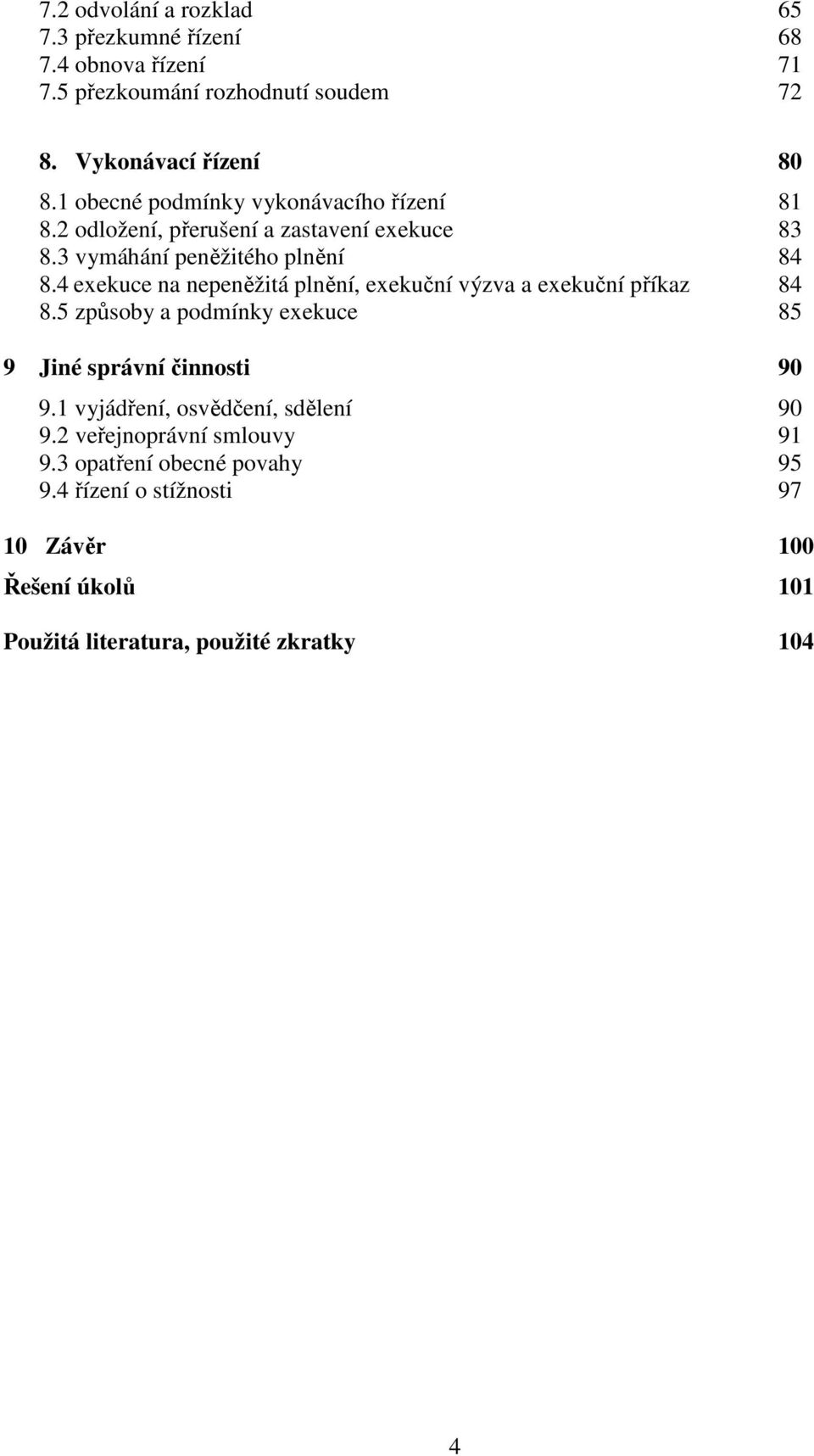 7.2 odvolání a rozklad 65
7.3 přezkumné řízení 68
7.4 obnova řízení 71
7.5 přezkoumání rozhodnutí soudem 72

8. Vykonávací řízení 80
8.1 obecné podmínky vykonávacího řízení 81
8.2 odložení, přerušení a zastavení exekuce 83
8.3 vymáhání peněžitého plnění 84
8.4 exekuce na nepeněžitá plnění, exekuční výzva a exekuční příkaz 84
8.5 způsoby a podmínky exekuce 85

9 Jiné správní činnosti 90
9.1 vyjádření, osvědčení, sdělení 90
9.2 veřejnoprávní smlouvy 91
9.3 opatření obecné povahy 95
9.4 řízení o stížnosti 97

10 Závěr 100

Řešení úkolů 101

Použitá literatura, použité zkratky 104

4